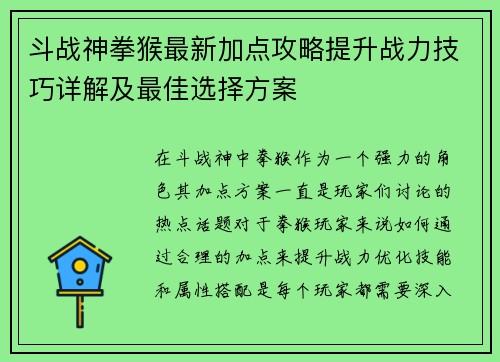 斗战神拳猴最新加点攻略提升战力技巧详解及最佳选择方案

在斗战神中拳猴作为一个强力的角色其加点方案一直是玩家们讨论的热点话题对于拳猴玩家来说如何通过合理的加点来提升战力优化技能和属性搭配是每个玩家都需要深入